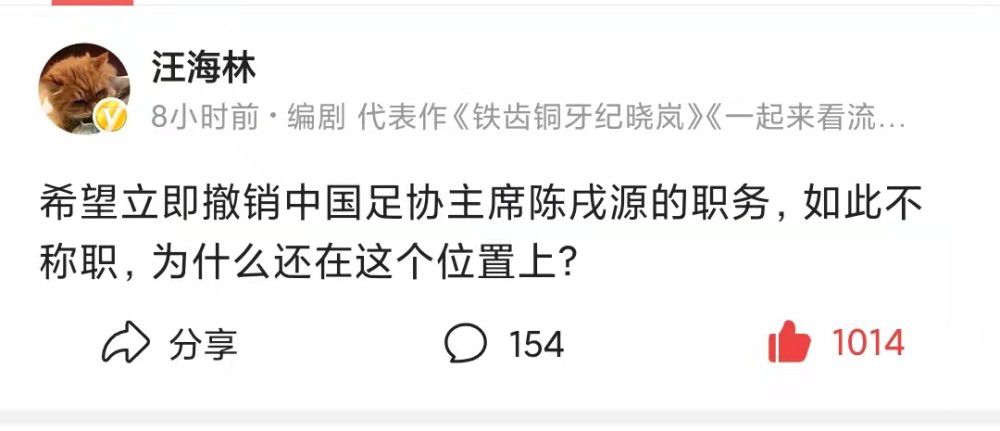 汪海林

8小时前 · 编剧 代表作《铁齿铜牙纪晓岚》《一起来看流…

希望立即撤销中国足协主席陈戌源的职务，如此不称职，为什么还在这个位置上？

分享

154

1014